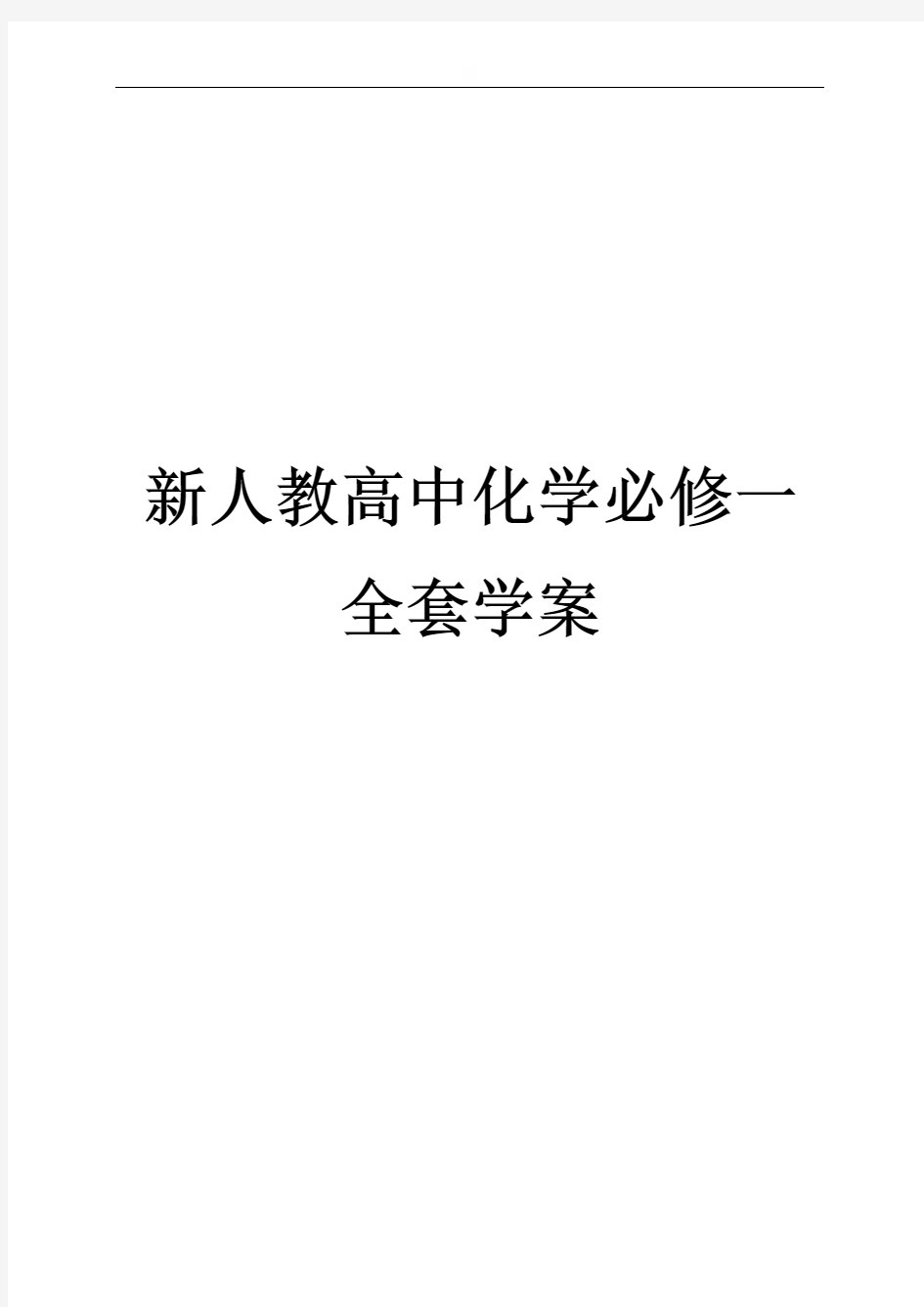 新人教高中化学必修一
全套学案